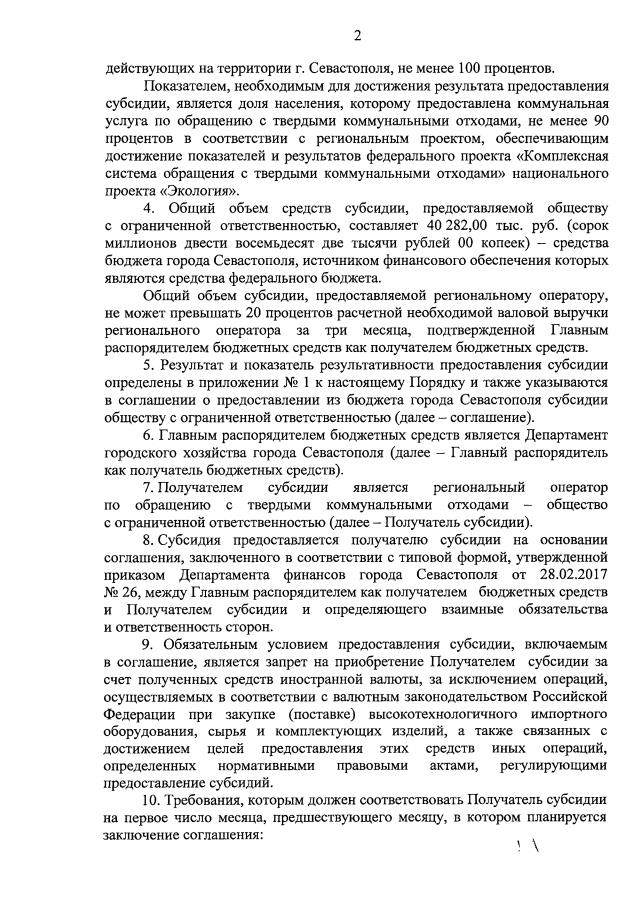 2

действующих на территории г. Севастополя, не менее 100 процентов.

Показателем, необходимым для достижения результата предоставления субсидии, является доля населения, которому предоставлена коммунальная услуга по обращению с твердыми коммунальными отходами, не менее 90 процентов в соответствии с региональным проектом, обеспечивающим достижение показателей и результатов федерального проекта «Комплексная система обращения с твердыми коммунальными отходами» национального проекта «Экология».

4. Общий объем средств субсидии, предоставляемой обществу с ограниченной ответственностью, составляет 40 282,00 тыс. руб. (сорок миллионов двести восемьдесят две тысячи рублей 00 копеек) – средства бюджета города Севастополя, источником финансового обеспечения которых являются средства федерального бюджета.

Общий объем субсидии, предоставляемой региональному оператору, не может превышать 20 процентов расчетной необходимой валовой выручки регионального оператора за три месяца, подтвержденной Главным распорядителем бюджетных средств как получателем бюджетных средств.

5. Результат и показатель результативности предоставления субсидии определены в приложении № 1 к настоящему Порядку и также указываются в соглашении о предоставлении из бюджета города Севастополя субсидии обществу с ограниченной ответственностью (далее – соглашение).

6. Главным распорядителем бюджетных средств является Департамент городского хозяйства города Севастополя (далее – Главный распорядитель как получатель бюджетных средств).

7. Получателем субсидии является региональный оператор по обращению с твердыми коммунальными отходами – общество с ограниченной ответственностью (далее – Получатель субсидии).

8. Субсидия предоставляется получателю субсидии на основании соглашения, заключенного в соответствии с типовой формой, утвержденной приказом Департамента финансов города Севастополя от 28.02.2017 № 26, между Главным распорядителем как получателем бюджетных средств и Получателем субсидии и определяющего взаимные обязательства и ответственность сторон.

9. Обязательным условием предоставления субсидии, включаемым в соглашение, является запрет на приобретение Получателем субсидии за счет полученных средств иностранной валюты, за исключением операций, осуществляемых в соответствии с валютным законодательством Российской Федерации при закупке (поставке) высокотехнологичного импортного оборудования, сырья и комплектующих изделий, а также связанных с достижением целей предоставления этих средств иных операций, определенных нормативными правовыми актами, регулирующими предоставление субсидий.

10. Требования, которым должен соответствовать Получатель субсидии на первое число месяца, предшествующего месяцу, в котором планируется заключение соглашения: